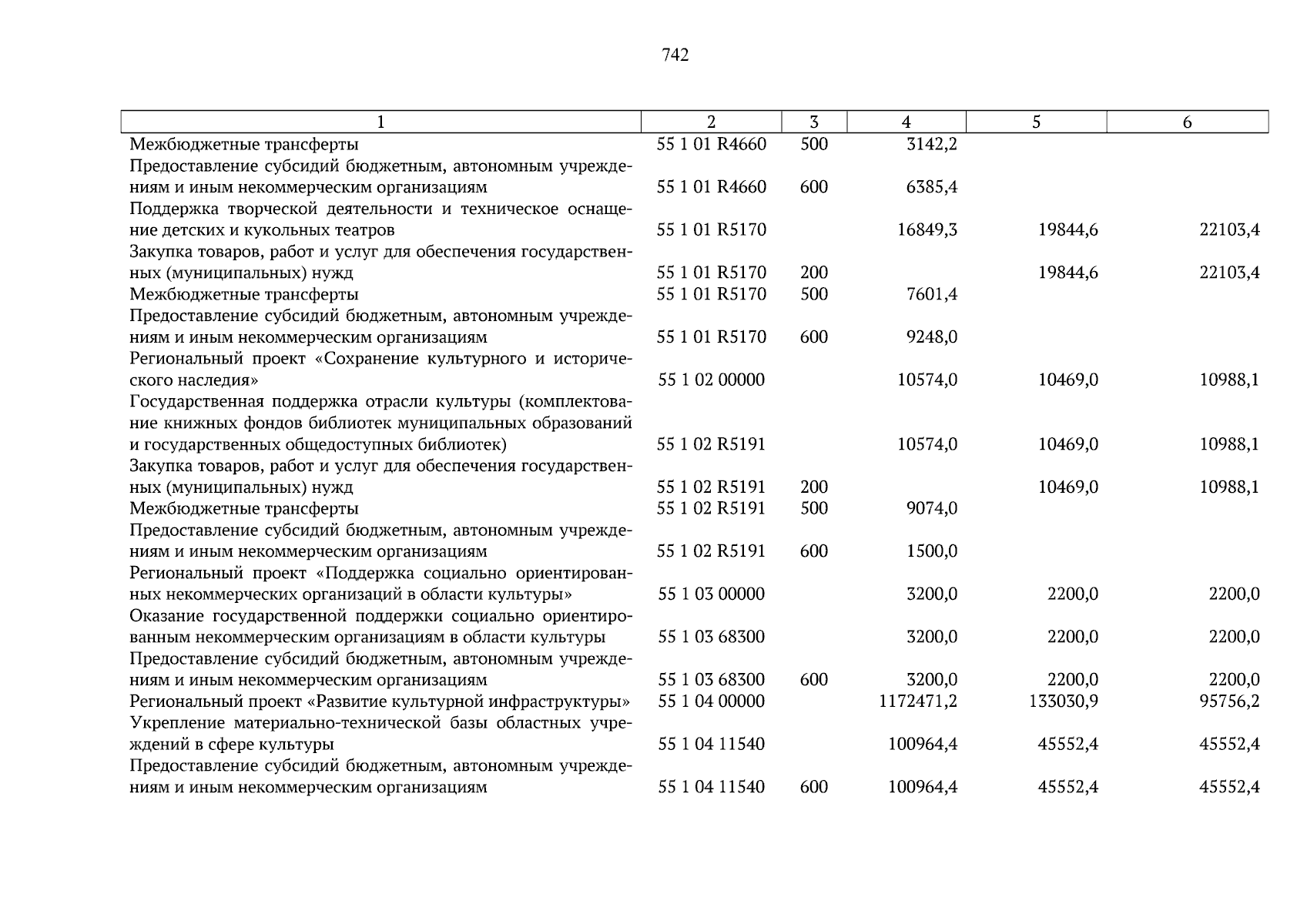 742

| 1 | 2 | 3 | 4 | 5 | 6 |
|---|---|---|---|---|---|
| Межбюджетные трансферты | 55 1 01 R4660 | 500 | 3142,2 | | |
| Предоставление субсидий бюджетным, автономным учреждениям и иным некоммерческим организациям | 55 1 01 R4660 | 600 | 6385,4 | | |
| Поддержка творческой деятельности и техническое оснащение детских и кукольных театров | 55 1 01 R5170 | | 16849,3 | 19844,6 | 22103,4 |
| Закупка товаров, работ и услуг для обеспечения государственных (муниципальных) нужд | 55 1 01 R5170 | 200 | | 19844,6 | 22103,4 |
| Межбюджетные трансферты | 55 1 01 R5170 | 500 | 7601,4 | | |
| Предоставление субсидий бюджетным, автономным учреждениям и иным некоммерческим организациям | 55 1 01 R5170 | 600 | 9248,0 | | |
| Региональный проект «Сохранение культурного и исторического наследия» | 55 1 02 00000 | | 10574,0 | 10469,0 | 10988,1 |
| Государственная поддержка отрасли культуры (комплектование книжных фондов библиотек муниципальных образований и государственных общедоступных библиотек) | 55 1 02 R5191 | | 10574,0 | 10469,0 | 10988,1 |
| Закупка товаров, работ и услуг для обеспечения государственных (муниципальных) нужд | 55 1 02 R5191 | 200 | | 10469,0 | 10988,1 |
| Межбюджетные трансферты | 55 1 02 R5191 | 500 | 9074,0 | | |
| Предоставление субсидий бюджетным, автономным учреждениям и иным некоммерческим организациям | 55 1 02 R5191 | 600 | 1500,0 | | |
| Региональный проект «Поддержка социально ориентированных некоммерческих организаций в области культуры» | 55 1 03 00000 | | 3200,0 | 2200,0 | 2200,0 |
| Оказание государственной поддержки социально ориентированным некоммерческим организациям в области культуры | 55 1 03 68300 | | 3200,0 | 2200,0 | 2200,0 |
| Предоставление субсидий бюджетным, автономным учреждениям и иным некоммерческим организациям | 55 1 03 68300 | 600 | 3200,0 | 2200,0 | 2200,0 |
| Региональный проект «Развитие культурной инфраструктуры» | 55 1 04 00000 | | 1172471,2 | 133030,9 | 95756,2 |
| Укрепление материально-технической базы областных учреждений в сфере культуры | 55 1 04 11540 | | 100964,4 | 45552,4 | 45552,4 |
| Предоставление субсидий бюджетным, автономным учреждениям и иным некоммерческим организациям | 55 1 04 11540 | 600 | 100964,4 | 45552,4 | 45552,4 |